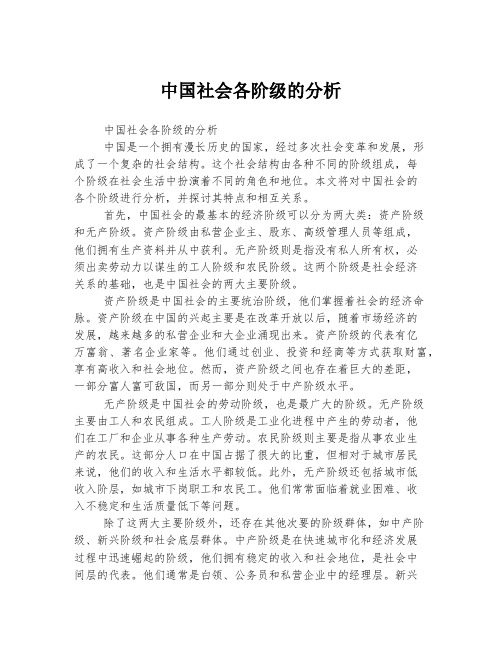 中国社会各阶级的分析

中国社会各阶级的分析

中国是一个拥有漫长历史的国家，经过多次社会变革和发展，形成了一个复杂的社会结构。这个社会结构由各种不同的阶级组成，每个阶级在社会生活中扮演着不同的角色和地位。本文将对中国社会的各个阶级进行分析，并探讨其特点和相互关系。

首先，中国社会的最基本的经济阶级可以分为两大类：资产阶级和无产阶级。资产阶级由私营企业主、股东、高级管理人员等组成，他们拥有生产资料并从中获利。无产阶级则是指没有私人所有权，必须出卖劳动力以谋生的工人阶级和农民阶级。这两个阶级是社会经济关系的基础，也是中国社会的两大主要阶级。

资产阶级是中国社会的主要统治阶级，他们掌握着社会的经济命脉。资产阶级在中国的兴起主要是在改革开放以后，随着市场经济的发展，越来越多的私营企业和大企业涌现出来。资产阶级的代表有亿万富翁、著名企业家等。他们通过创业、投资和经商等方式获取财富，享有高收入和社会地位。然而，资产阶级之间也存在着巨大的差距，一部分富人富可敌国，而另一部分则处于中产阶级水平。

无产阶级是中国社会的劳动阶级，也是最广大的阶级。无产阶级主要由工人和农民组成。工人阶级是工业化进程中产生的劳动者，他们在工厂和企业从事各种生产劳动。农民阶级则主要是指从事农业生产的农民。这部分人口在中国占据了很大的比重，但相对于城市居民来说，他们的收入和生活水平都较低。此外，无产阶级还包括城市低收入阶层，如城市下岗职工和农民工。他们常常面临着就业困难、收入不稳定和生活质量低下等问题。

除了这两大主要阶级外，还存在其他次要的阶级群体，如中产阶级、新兴阶级和社会底层群体。中产阶级是在快速城市化和经济发展过程中迅速崛起的阶级，他们拥有稳定的收入和社会地位，是社会中间层的代表。他们通常是白领、公务员和私营企业中的经理层。新兴